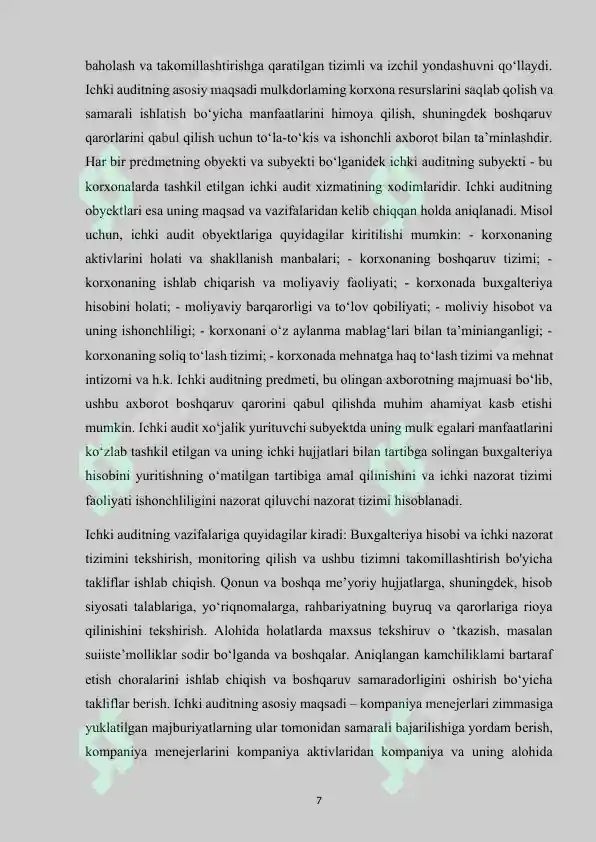 baholash va takomillashtirishga qaratilgan tizimli va izchil yondashuvni qo‘llaydi. Ichki auditning asosiy maqsadi mulkdorlaming korxona resurslarini saqlab qolish va samarali ishlatish bo‘yicha manfaatlarini himoya qilish, shuningdek boshqaruv qarorlarini qabul qilish uchun to‘la-to‘kis va ishonchli axborot bilan ta’minlashdir. Har bir predmetning obyekti va subyekti bo‘lganidek ichki auditning subyekti - bu korxonalarda tashkil etilgan ichki audit xizmatining xodimlaridir. Ichki auditning obyektlari esa uning maqsad va vazifalaridan kelib chiqqan holda aniqlanadi. Misol uchun, ichki audit obyektlariga quyidagilar kiritilishi mumkin: - korxonaning aktivlarini holati va shakllanish manbalari; - korxonaning boshqaruv tizimi; - korxonaning ishlab chiqarish va moliyaviy faoliyati; - korxonada buxgalteriya hisobini holati; - moliyaviy barqarorligi va to‘lov qobiliyati; - moliviy hisobot va uning ishonchliligi; - korxonani o‘z aylanma mablag‘lari bilan ta’minianganligi; - korxonaning soliq to‘lash tizimi; - korxonada mehnatga haq to‘lash tizimi va mehnat intizomi va h.k. Ichki auditning predmeti, bu olingan axborotning majmuasi bo‘lib, ushbu axborot boshqaruv qarorini qabul qilishda muhim ahamiyat kasb etishi mumkin. Ichki audit xo‘jalik yurituvchi subyektda uning mulk egalari manfaatlarini ko‘zlab tashkil etilgan va uning ichki hujjatlari bilan tartibga solingan buxgalteriya hisobini yuritishning o‘matilgan tartibiga amal qilinishini va ichki nazorat tizimi faoliyati ishonchliligini nazorat qiluvchi nazorat tizimi hisoblanadi.

Ichki auditning vazifalariga quyidagilar kiradi: Buxgalteriya hisobi va ichki nazorat tizimini tekshirish, monitoring qilish va ushbu tizimni takomillashtirish bo'yicha takliflar ishlab chiqish. Qonun va boshqa me’yoriy hujjatlarga, shuningdek, hisob siyosati talablariga, yo‘riqnomalarga, rahbariyatning buyruq va qarorlariga rioya qilinishini tekshirish. Alohida holatlarda maxsus tekshiruv o ‘tkazish, masalan suiiste’molliklar sodir bo‘lganda va boshqalar. Aniqlangan kamchiliklami bartaraf etish choralarini ishlab chiqish va boshqaruv samaradorligini oshirish bo‘yicha takliflar berish. Ichki auditning asosiy maqsadi – kompaniya menejerlari zimmasiga yuklatilgan majburiyatlarning ular tomonidan samarali bajarilishiga yordam berish, kompaniya menejerlarini kompaniya aktivlaridan kompaniya va uning alohida

7